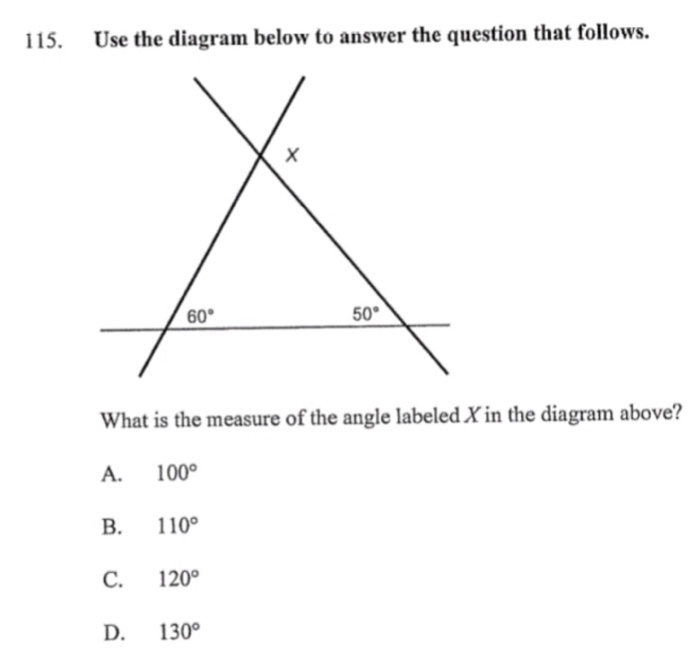 115. Use the diagram below to answer the question that follows.

X

60°

50°

What is the measure of the angle labeled X in the diagram above?

A. 100°

B. 110°

C. 120°

D. 130°